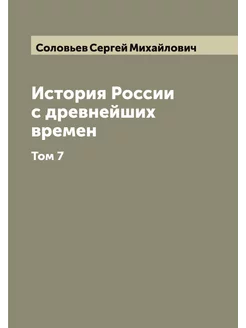 Соловьев Сергей Михайлович

История России с древнейших времен

Том 7